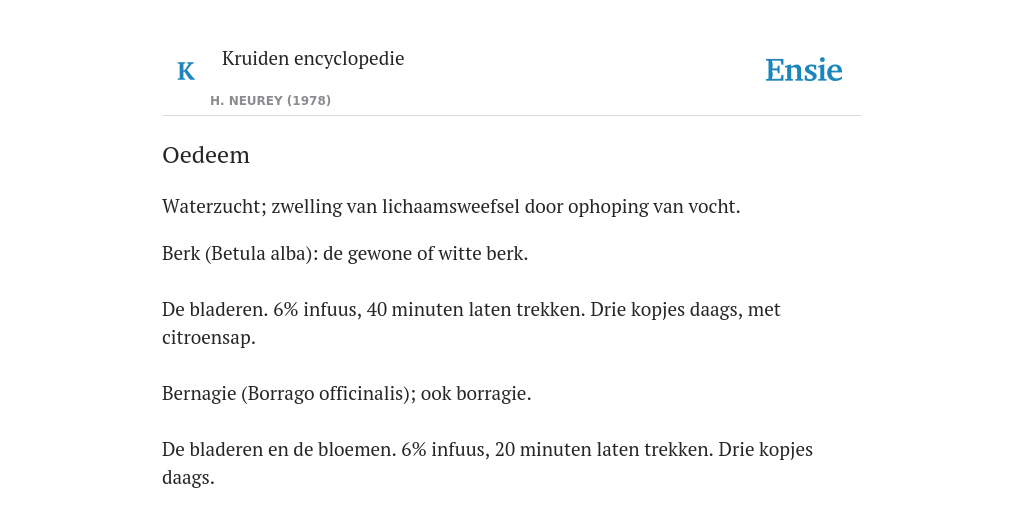 K

Kruiden encyclopedie

H. NEUREY (1978)

Ensie

Oedeem

Waterzucht; zwelling van lichaamsweefsel door ophoping van vocht.

Berk (Betula alba): de gewone of witte berk.

De bladeren. 6% infuus, 40 minuten laten trekken. Drie kopjes daags, met citroensap.

Bernagie (Borrago officinalis); ook borragie.

De bladeren en de bloemen. 6% infuus, 20 minuten laten trekken. Drie kopjes daags.